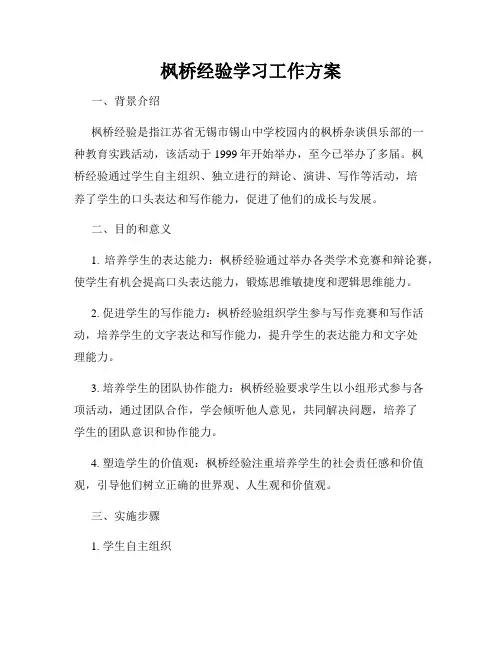 枫桥经验学习工作方案

一、背景介绍

枫桥经验是指江苏省无锡市锡山中学校园内的枫桥杂谈俱乐部的一种教育实践活动，该活动于 1999 年开始举办，至今已举办了多届。枫桥经验通过学生自主组织、独立进行的辩论、演讲、写作等活动，培养了学生的口头表达和写作能力，促进了他们的成长与发展。

二、目的和意义

1. 培养学生的表达能力：枫桥经验通过举办各类学术竞赛和辩论赛，使学生有机会提高口头表达能力，锻炼思维敏捷度和逻辑思维能力。

2. 促进学生的写作能力：枫桥经验组织学生参与写作竞赛和写作活动，培养学生的文字表达和写作能力，提升学生的表达能力和文字处理能力。

3. 培养学生的团队协作能力：枫桥经验要求学生以小组形式参与各项活动，通过团队合作，学会倾听他人意见，共同解决问题，培养了学生的团队意识和协作能力。

4. 塑造学生的价值观：枫桥经验注重培养学生的社会责任感和价值观，引导他们树立正确的世界观、人生观和价值观。

三、实施步骤

1. 学生自主组织